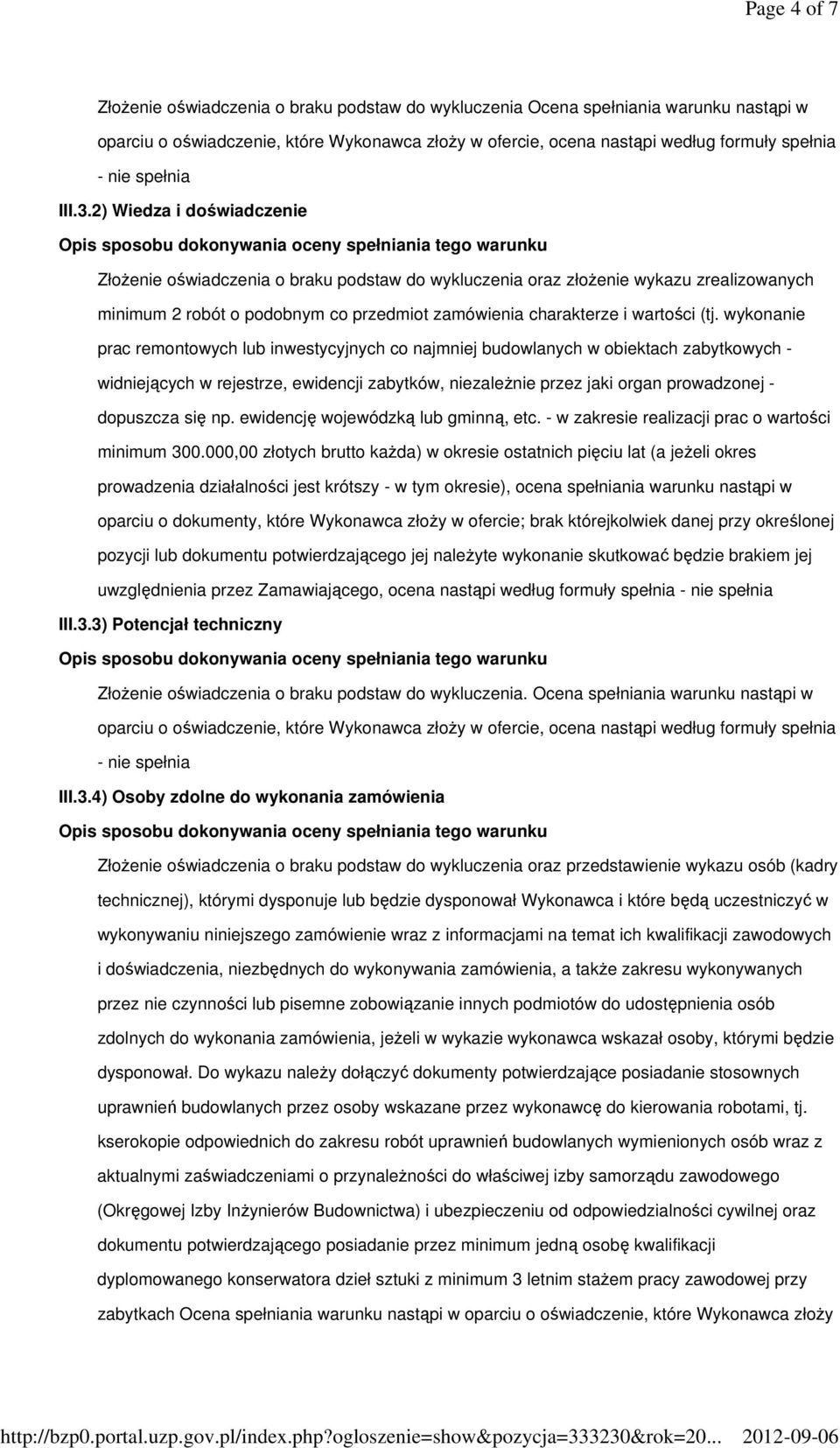 Page 4 of 7

Złożenie oświadczenia o braku podstaw do wykluczenia Ocena spełniania warunku nastąpi w oparciu o oświadczenie, które Wykonawca złoży w ofercie, ocena nastąpi według formuły spełnia - nie spełnia

III.3.2) Wiedza i doświadczenie

Opis sposobu dokonywania oceny spełniania tego warunku

Złożenie oświadczenia o braku podstaw do wykluczenia oraz złożenie wykazu zrealizowanych minimum 2 robót o podobnym co przedmiot zamówienia charakterze i wartości (tj. wykonanie prac remontowych lub inwestycyjnych co najmniej budowlanych w obiektach zabytkowych - widniejących w rejestrze, ewidencji zabytków, niezależnie przez jaki organ prowadzonej - dopuszcza się np. ewidencję wojewódzką lub gminną, etc. - w zakresie realizacji prac o wartości minimum 300.000,00 złotych brutto każda) w okresie ostatnich pięciu lat (a jeżeli okres prowadzenia działalności jest krótszy - w tym okresie), ocena spełniania warunku nastąpi w oparciu o dokumenty, które Wykonawca złoży w ofercie; brak którejkolwiek danej przy określonej pozycji lub dokumentu potwierdzającego jej należyte wykonanie skutkować będzie brakiem jej uwzględnienia przez Zamawiającego, ocena nastąpi według formuły spełnia - nie spełnia

III.3.3) Potencjał techniczny

Opis sposobu dokonywania oceny spełniania tego warunku

Złożenie oświadczenia o braku podstaw do wykluczenia. Ocena spełniania warunku nastąpi w oparciu o oświadczenie, które Wykonawca złoży w ofercie, ocena nastąpi według formuły spełnia - nie spełnia

III.3.4) Osoby zdolne do wykonania zamówienia

Opis sposobu dokonywania oceny spełniania tego warunku

Złożenie oświadczenia o braku podstaw do wykluczenia oraz przedstawienie wykazu osób (kadry technicznej), którymi dysponuje lub będzie dysponował Wykonawca i które będą uczestniczyć w wykonywaniu niniejszego zamówienie wraz z informacjami na temat ich kwalifikacji zawodowych i doświadczenia, niezbędnych do wykonywania zamówienia, a także zakresu wykonywanych przez nie czynności lub pisemne zobowiązanie innych podmiotów do udostępnienia osób zdolnych do wykonania zamówienia, jeżeli w wykazie wykonawca wskazał osoby, którymi będzie dysponował. Do wykazu należy dołączyć dokumenty potwierdzające posiadanie stosownych uprawnień budowlanych przez osoby wskazane przez wykonawcę do kierowania robotami, tj. kserokopie odpowiednich do zakresu robót uprawnień budowlanych wymienionych osób wraz z aktualnymi zaświadczeniami o przynależności do właściwej izby samorządu zawodowego (Okręgowej Izby Inżynierów Budownictwa) i ubezpieczeniu od odpowiedzialności cywilnej oraz dokumentu potwierdzającego posiadanie przez minimum jedną osobę kwalifikacji dyplomowanego konserwatora dzieł sztuki z minimum 3 letnim stażem pracy zawodowej przy zabytkach Ocena spełniania warunku nastąpi w oparciu o oświadczenie, które Wykonawca złoży

http://bzp0.portal.uzp.gov.pl/index.php?ogloszenie=show&pozycja=333230&rok=20... 2012-09-06